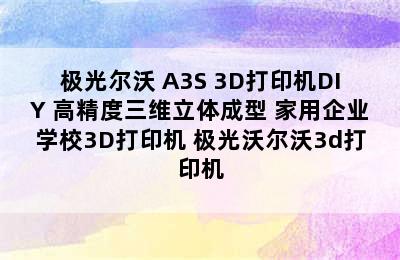 极光尔沃 A3S 3D打印机DIY 高精度三维立体成型 家用企业学校3D打印机 极光沃尔沃3d打印机